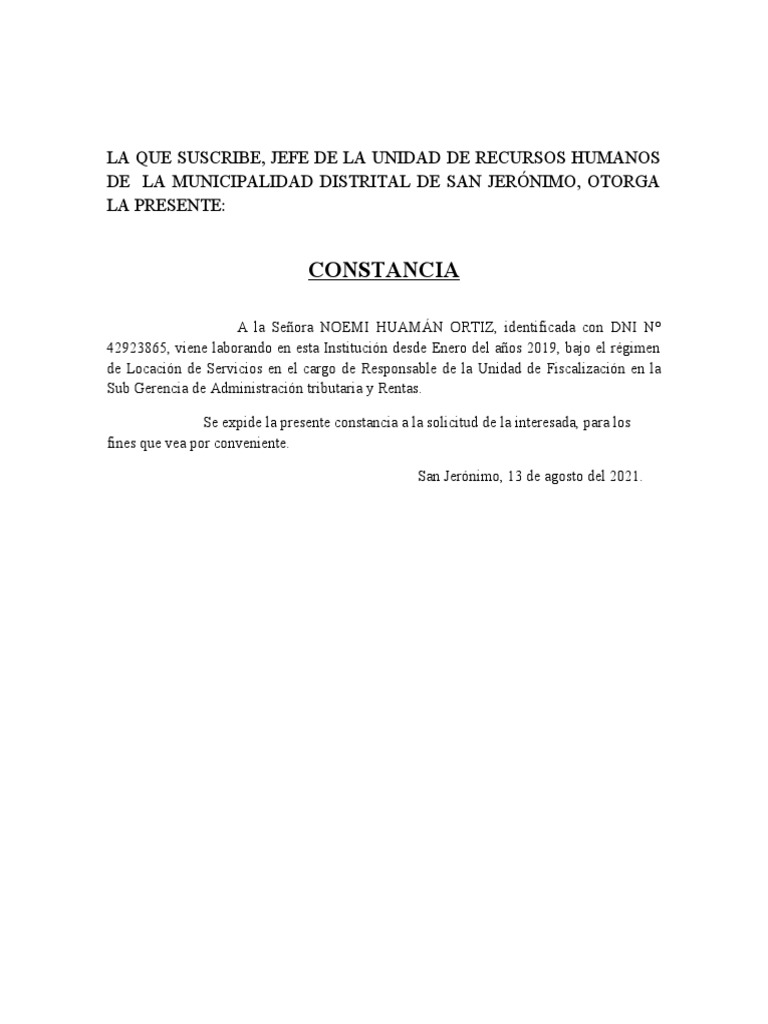 LA QUE SUSCRIBE, JEFE DE LA UNIDAD DE RECURSOS HUMANOS DE LA MUNICIPALIDAD DISTRITAL DE SAN JERÓNIMO, OTORGA LA PRESENTE:

CONSTANCIA

A la Señora NOEMI HUAMÁN ORTIZ, identificada con DNI N° 42923865, viene laborando en esta Institución desde Enero del años 2019, bajo el régimen de Locación de Servicios en el cargo de Responsable de la Unidad de Fiscalización en la Sub Gerencia de Administración tributaria y Rentas.

Se expide la presente constancia a la solicitud de la interesada, para los fines que vea por conveniente.

San Jerónimo, 13 de agosto del 2021.